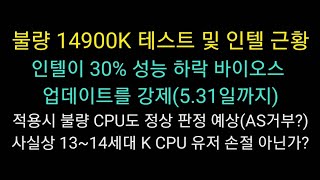 불량 14900K 테스트 및 인텔 근황

인텔이 30% 성능 하락 바이오스 업데이트를 강제(5.31일까지)

적용시 불량 CPU도 정상 판정 예상(AS거부?)

사실상 13~14세대 K CPU 유저 손절 아닌가?